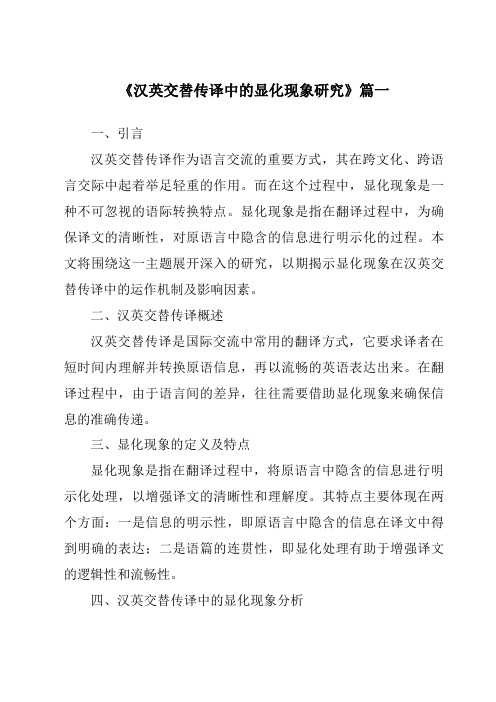 《汉英交替传译中的显化现象研究》篇一

一、引言

汉英交替传译作为语言交流的重要方式，其在跨文化、跨语言交际中起着举足轻重的作用。而在这个过程中，显化现象是一种不可忽视的语际转换特点。显化现象是指在翻译过程中，为确保译文的清晰性，对原语言中隐含的信息进行明示化的过程。本文将围绕这一主题展开深入的研究，以期揭示显化现象在汉英交替传译中的运作机制及影响因素。

二、汉英交替传译概述

汉英交替传译是国际交流中常用的翻译方式，它要求译者在短时间内理解并转换原语信息，再以流畅的英语表达出来。在翻译过程中，由于语言间的差异，往往需要借助显化现象来确保信息的准确传递。

三、显化现象的定义及特点

显化现象是指在翻译过程中，将原语言中隐含的信息进行明示化处理，以增强译文的清晰性和理解度。其特点主要体现在两个方面：一是信息的明示性，即原语言中隐含的信息在译文中得到明确的表达；二是语篇的连贯性，即显化处理有助于增强译文的逻辑性和流畅性。

四、汉英交替传译中的显化现象分析